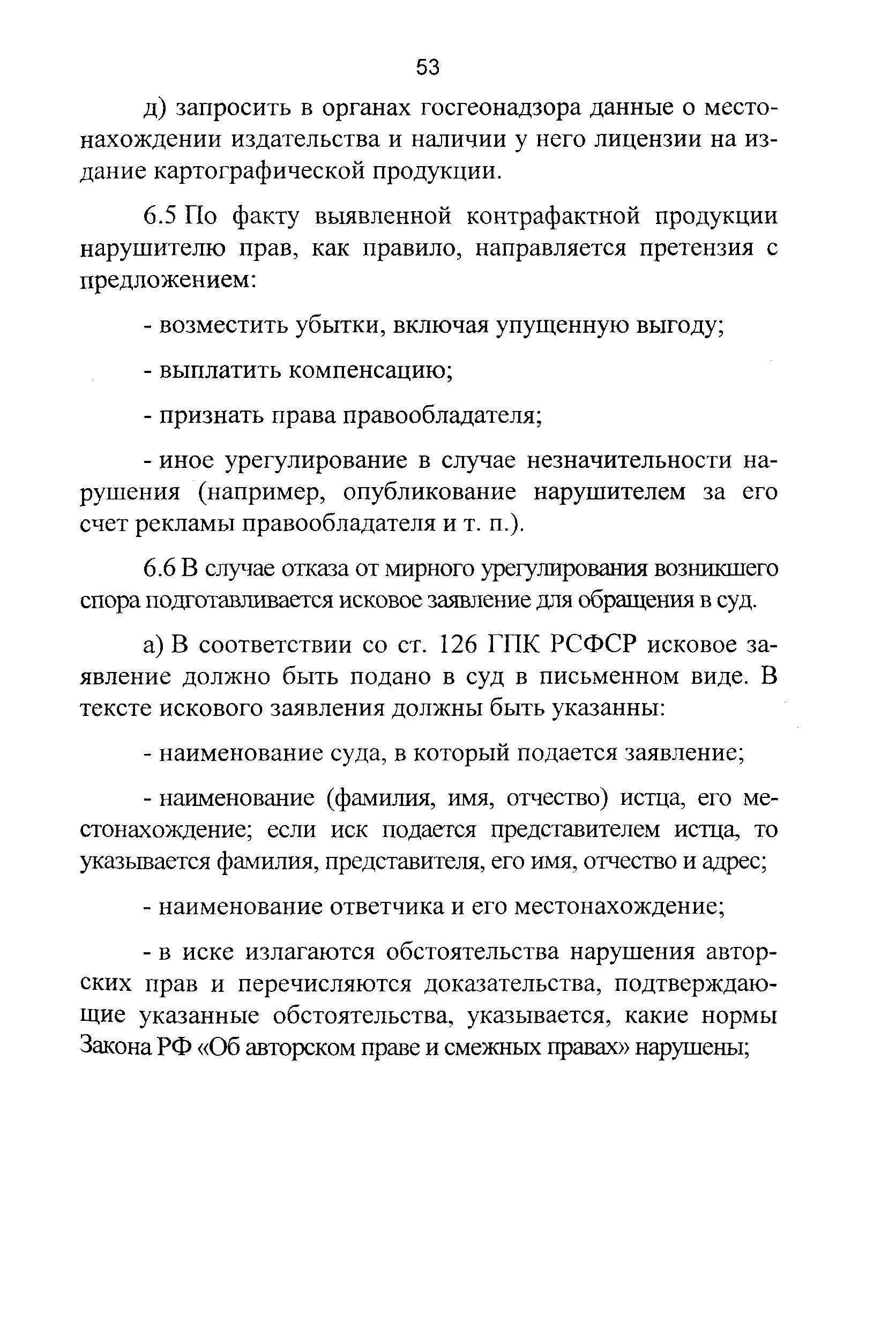 53

д) запросить в органах госгеонадзора данные о местонахождении издательства и наличии у него лицензии на издание картографической продукции.

6.5 По факту выявленной контрафактной продукции нарушителю прав, как правило, направляется претензия с предложением:

- возместить убытки, включая упущенную выгоду;

- выплатить компенсацию;

- признать права правообладателя;

- иное урегулирование в случае незначительности нарушения (например, опубликование нарушителем за его счет рекламы правообладателя и т. п.).

6.6 В случае отказа от мирного урегулирования возникшего спора подготавливается исковое заявление для обращения в суд.

а) В соответствии со ст. 126 ГПК РСФСР исковое заявление должно быть подано в суд в письменном виде. В тексте искового заявления должны быть указанны:

- наименование суда, в который подается заявление;

- наименование (фамилия, имя, отчество) истца, его местонахождение; если иск подается представителем истца, то указывается фамилия, представителя, его имя, отчество и адрес;

- наименование ответчика и его местонахождение;

- в иске излагаются обстоятельства нарушения авторских прав и перечисляются доказательства, подтверждающие указанные обстоятельства, указывается, какие нормы Закона РФ «Об авторском праве и смежных правах» нарушены;